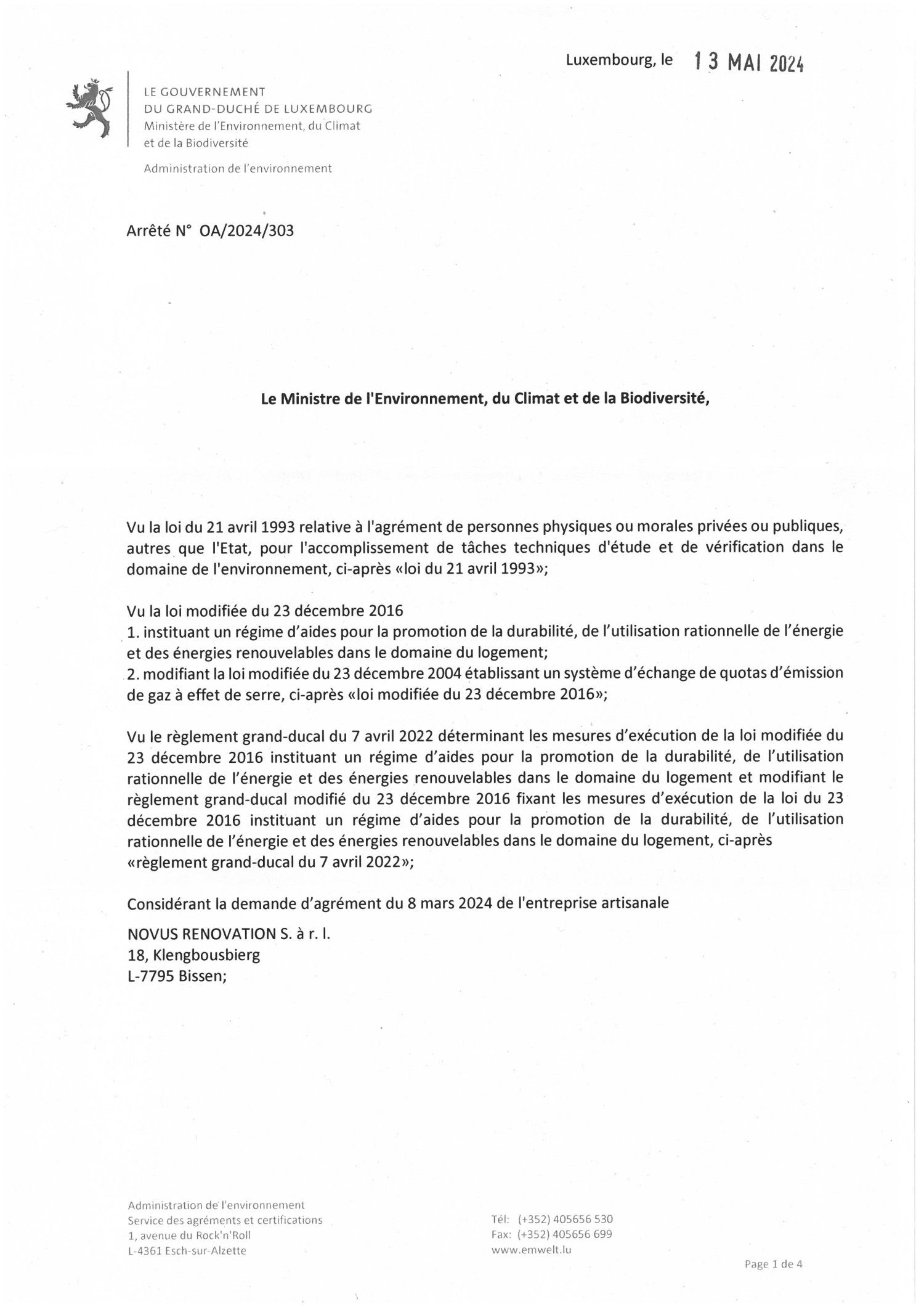 Luxembourg, le 13 MAI 2024

LE GOUVERNEMENT
DU GRAND-DUCHÉ DE LUXEMBOURG
Ministère de l'Environnement, du Climat et de la Biodiversité

Administration de l'environnement

Arrêté N° OA/2024/303

Le Ministre de l'Environnement, du Climat et de la Biodiversité,

Vu la loi du 21 avril 1993 relative à l'agrément de personnes physiques ou morales privées ou publiques, autres que l'Etat, pour l'accomplissement de tâches techniques d'étude et de vérification dans le domaine de l'environnement, ci-après «loi du 21 avril 1993»;

Vu la loi modifiée du 23 décembre 2016
1. instituant un régime d'aides pour la promotion de la durabilité, de l'utilisation rationnelle de l'énergie et des énergies renouvelables dans le domaine du logement;
2. modifiant la loi modifiée du 23 décembre 2004 établissant un système d'échange de quotas d'émission de gaz à effet de serre, ci-après «loi modifiée du 23 décembre 2016»;

Vu le règlement grand-ducal du 7 avril 2022 déterminant les mesures d'exécution de la loi modifiée du 23 décembre 2016 instituant un régime d'aides pour la promotion de la durabilité, de l'utilisation rationnelle de l'énergie et des énergies renouvelables dans le domaine du logement et modifiant le règlement grand-ducal modifié du 23 décembre 2016 fixant les mesures d'exécution de la loi du 23 décembre 2016 instituant un régime d'aides pour la promotion de la durabilité, de l'utilisation rationnelle de l'énergie et des énergies renouvelables dans le domaine du logement, ci-après «règlement grand-ducal du 7 avril 2022»;

Considérant la demande d'agrément du 8 mars 2024 de l'entreprise artisanale

NOVUS RENOVATION S. à r. l.
18, Klengbousbierg
L-7795 Bissen;

Administration de l'environnement
Service des agréments et certifications
1, avenue du Rock'n'Roll
L-4361 Esch-sur-Alzette

Tél: (+352) 405656 530
Fax: (+352) 405656 699
www.emwelt.lu

Page 1 de 4